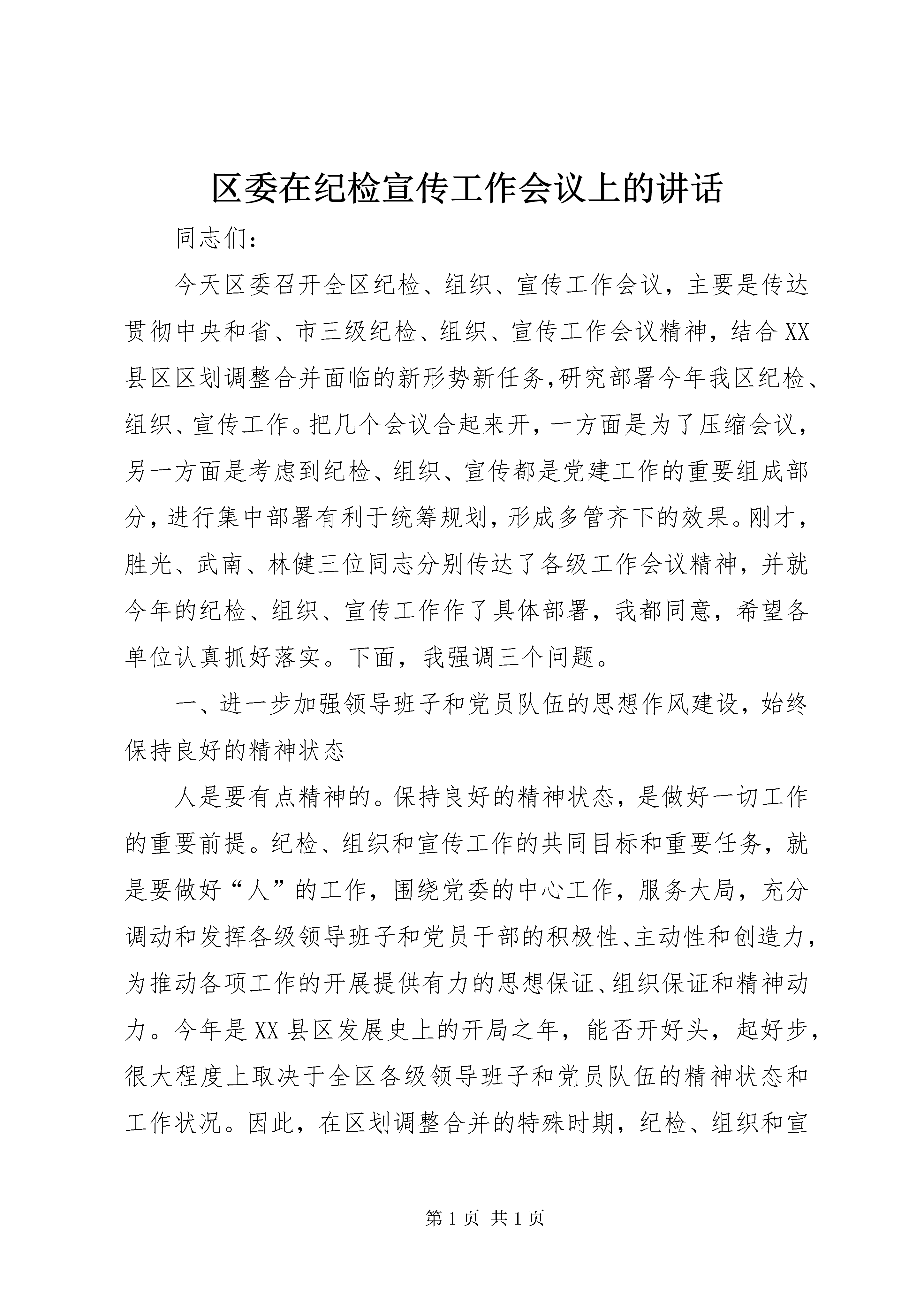 区委在纪检宣传工作会议上的讲话

同志们：

今天区委召开全区纪检、组织、宣传工作会议，主要是传达贯彻中央和省、市三级纪检、组织、宣传工作会议精神，结合XX县区区划调整合并面临的新形势新任务,研究部署今年我区纪检、组织、宣传工作。把几个会议合起来开，一方面是为了压缩会议，另一方面是考虑到纪检、组织、宣传都是党建工作的重要组成部分，进行集中部署有利于统筹规划，形成多管齐下的效果。刚才，胜光、武南、林健三位同志分别传达了各级工作会议精神，并就今年的纪检、组织、宣传工作作了具体部署，我都同意，希望各单位认真抓好落实。下面，我强调三个问题。

一、进一步加强领导班子和党员队伍的思想作风建设，始终保持良好的精神状态

人是要有点精神的。保持良好的精神状态，是做好一切工作的重要前提。纪检、组织和宣传工作的共同目标和重要任务，就是要做好“人”的工作，围绕党委的中心工作，服务大局，充分调动和发挥各级领导班子和党员干部的积极性、主动性和创造力，为推动各项工作的开展提供有力的思想保证、组织保证和精神动力。今年是XX县区发展史上的开局之年，能否开好头，起好步，很大程度上取决于全区各级领导班子和党员队伍的精神状态和工作状况。因此，在区划调整合并的特殊时期，纪检、组织和宣

第1页 共1页